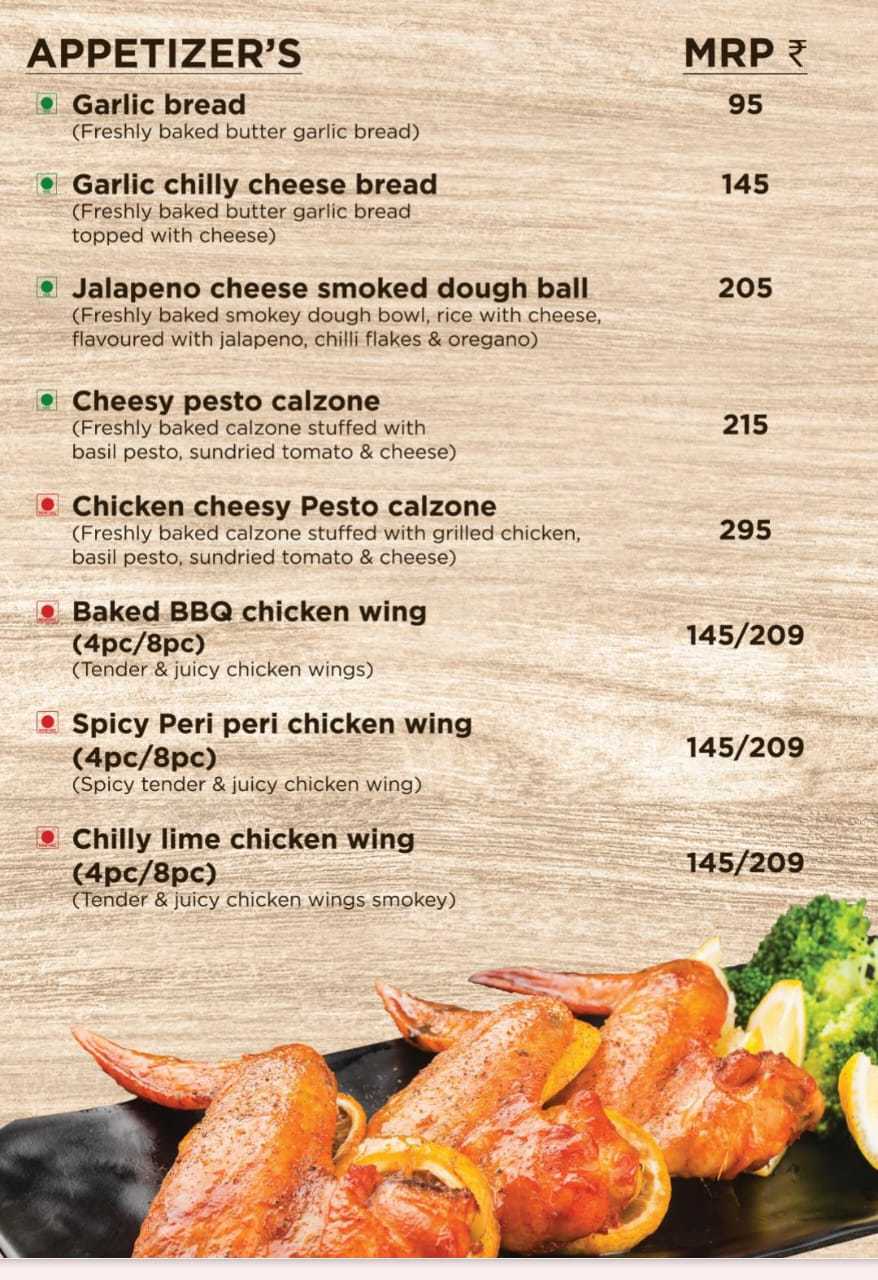 APPETIZER'S

MRP ₹

Garlic bread
(Freshly baked butter garlic bread)
95

Garlic chilly cheese bread
(Freshly baked butter garlic bread topped with cheese)
145

Jalapeno cheese smoked dough ball
(Freshly baked smokey dough bowl, rice with cheese, flavoured with jalapeno, chilli flakes & oregano)
205

Cheesy pesto calzone
(Freshly baked calzone stuffed with basil pesto, sundried tomato & cheese)
215

Chicken cheesy Pesto calzone
(Freshly baked calzone stuffed with grilled chicken, basil pesto, sundried tomato & cheese)
295

Baked BBQ chicken wing (4pc/8pc)
(Tender & juicy chicken wings)
145/209

Spicy Peri peri chicken wing (4pc/8pc)
(Spicy tender & juicy chicken wing)
145/209

Chilly lime chicken wing (4pc/8pc)
(Tender & juicy chicken wings smokey)
145/209